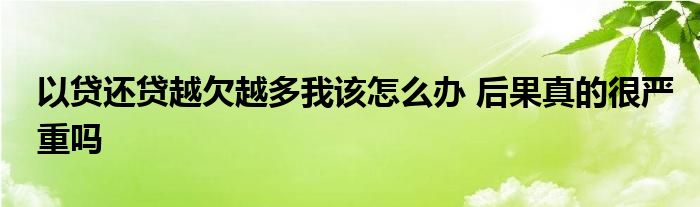 以贷还贷越欠越多我该怎么办 后果真的很严重吗